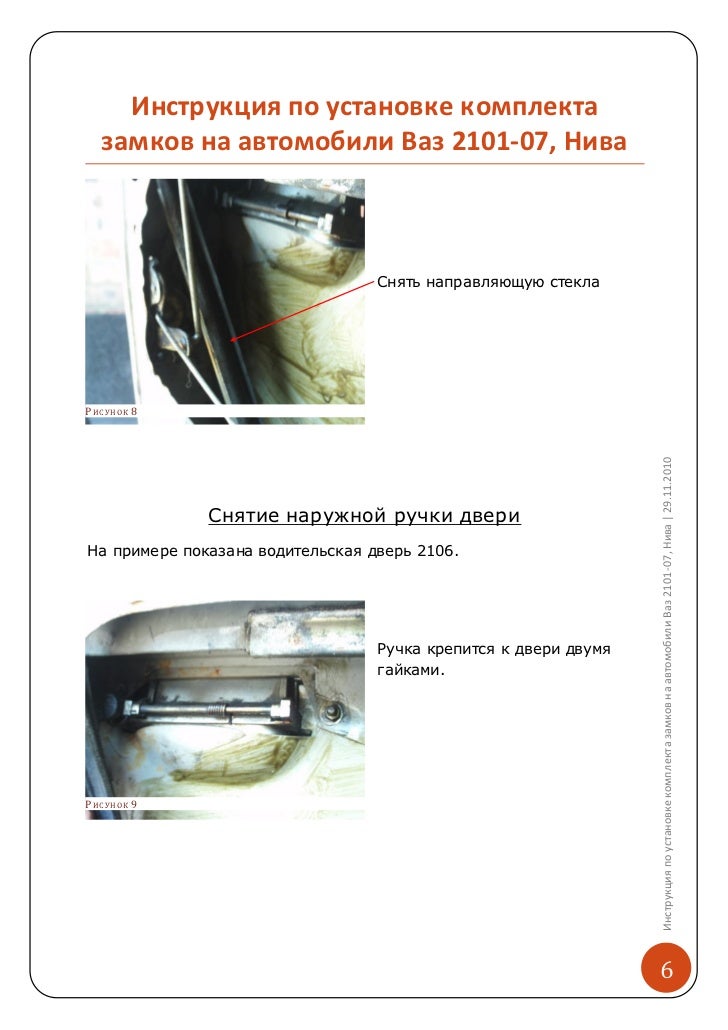 Инструкция по установке комплекта замков на автомобили Ваз 2101-07, Нива

Снять направляющую стекла

Рисунок 8

Снятие наружной ручки двери

На примере показана водительская дверь 2106.

Ручка крепится к двери двумя гайками.

Рисунок 9

Инструкция по установке комплекта замков на автомобили Ваз 2101-07, Нива | 29.11.2010

6